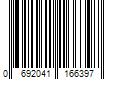 0 692041 166397